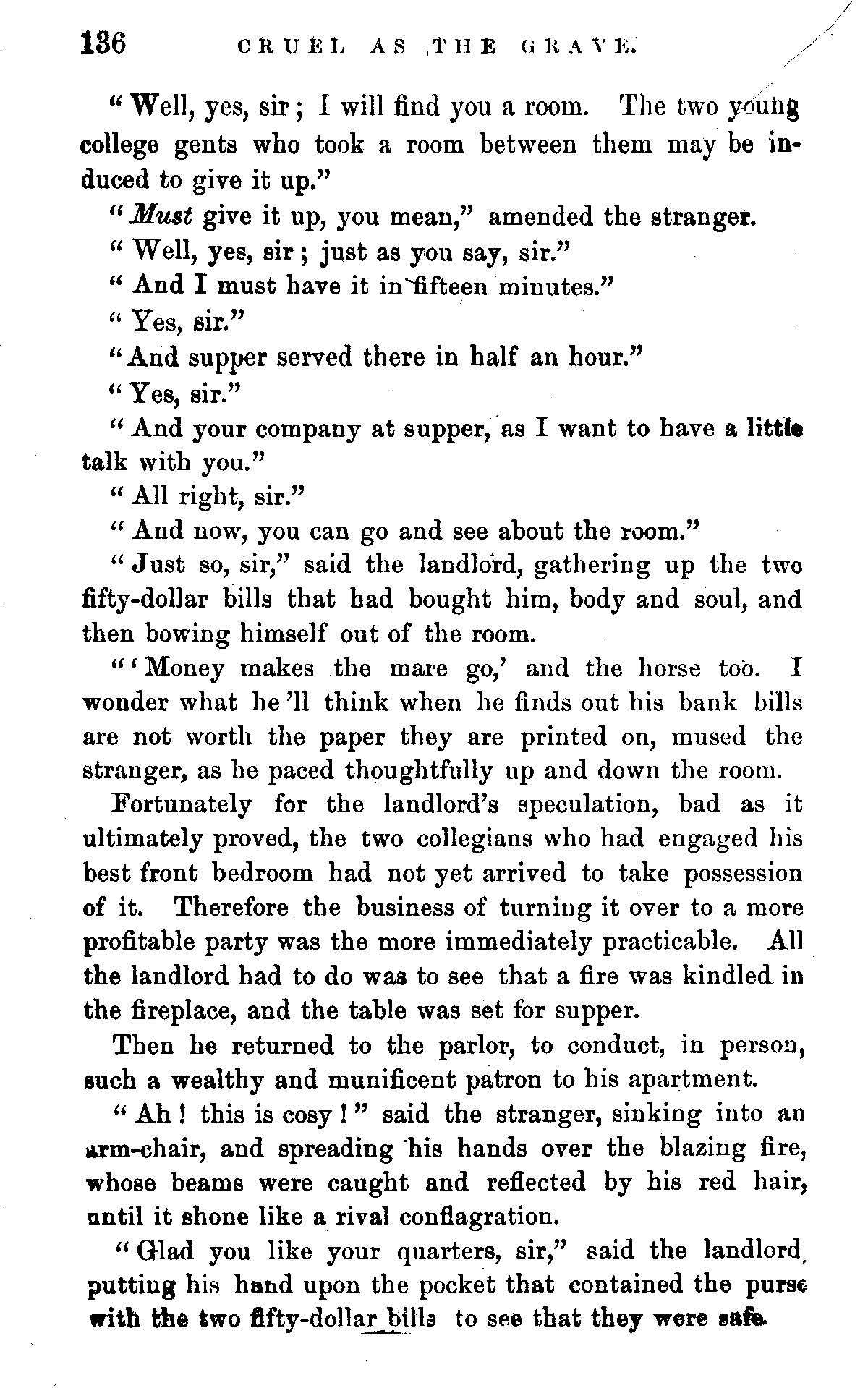 136 CRUEL AS THE GRAVE.

"Well, yes, sir; I will find you a room. The two young college gents who took a room between them may be induced to give it up."

"Must give it up, you mean," amended the stranger.

"Well, yes, sir; just as you say, sir."

"And I must have it in fifteen minutes."

"Yes, sir."

"And supper served there in half an hour."

"Yes, sir."

"And your company at supper, as I want to have a little talk with you."

"All right, sir."

"And now, you can go and see about the room."

"Just so, sir," said the landlord, gathering up the two fifty-dollar bills that had bought him, body and soul, and then bowing himself out of the room.

"'Money makes the mare go,' and the horse too. I wonder what he'll think when he finds out his bank bills are not worth the paper they are printed on, mused the stranger, as he paced thoughtfully up and down the room.

Fortunately for the landlord's speculation, bad as it ultimately proved, the two collegians who had engaged his best front bedroom had not yet arrived to take possession of it. Therefore the business of turning it over to a more profitable party was the more immediately practicable. All the landlord had to do was to see that a fire was kindled in the fireplace, and the table was set for supper.

Then he returned to the parlor, to conduct, in person, such a wealthy and munificent patron to his apartment.

"Ah! this is cosy!" said the stranger, sinking into an arm-chair, and spreading his hands over the blazing fire, whose beams were caught and reflected by his red hair, until it shone like a rival conflagration.

"Glad you like your quarters, sir," said the landlord, putting his hand upon the pocket that contained the purse with the two fifty-dollar bills to see that they were safe.